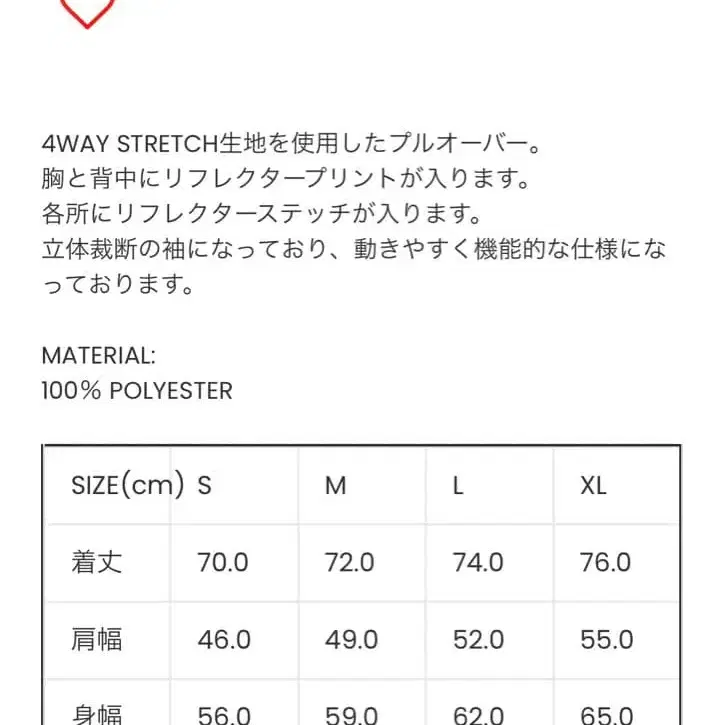 4WAY STRETCH生地を使用したプルオーバー。
胸と背中にリフレクタープリントが入ります。
各所にリフレクターステッチが入ります。
立体裁断の袖になっており、動きやすく機能的な仕様になっております。

MATERIAL:
100% POLYESTER

| SIZE(cm) | S | M | L | XL |
|---|---|---|---|---|
| 着丈 | 70.0 | 72.0 | 74.0 | 76.0 |
| 肩幅 | 46.0 | 49.0 | 52.0 | 55.0 |
| 身幅 | 56.0 | 59.0 | 62.0 | 65.0 |